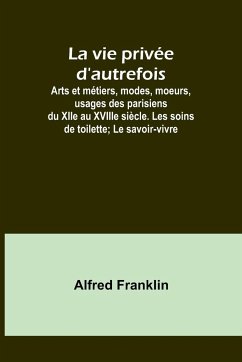 La vie privée d'autrefois

Arts et métiers, modes, moeurs, usages des parisiens du XIIe au XVIIIe siècle. Les soins de toilette; Le savoir-vivre

Alfred Franklin